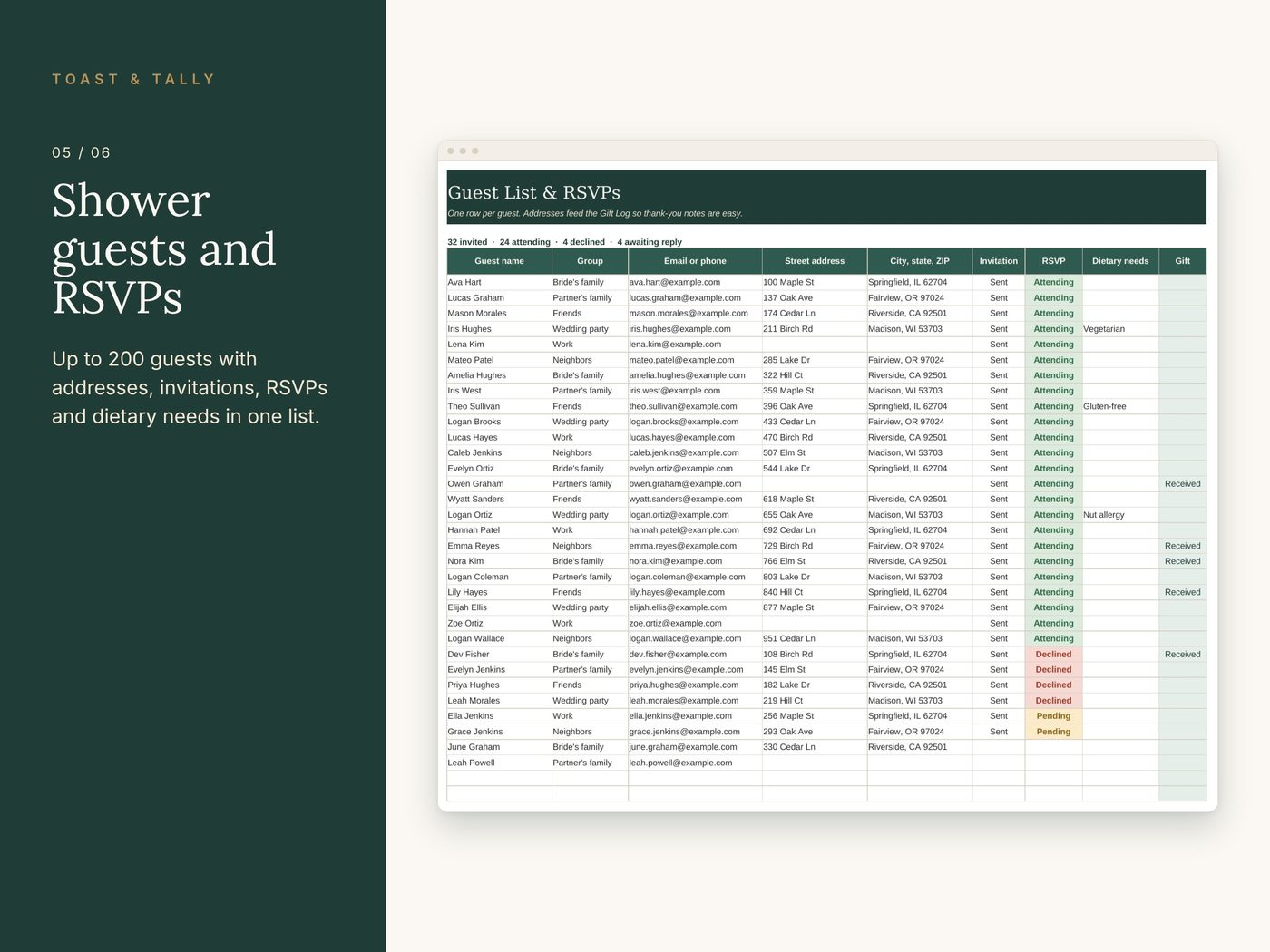 TOAST & TALLY

05 / 06

Shower guests and RSVPs

Up to 200 guests with addresses, invitations, RSVPs and dietary needs in one list.

Guest List & RSVPs

One row per guest. Addresses feed the Gift Log so thank-you notes are easy.

32 invited · 24 attending · 4 declined · 4 awaiting reply

| Guest name | Group | Email or phone | Street address | City, state, ZIP | Invitation | RSVP | Dietary needs | Gift |
|---|---|---|---|---|---|---|---|---|
| Ava Hart | Bride's family | ava.hart@example.com | 100 Maple St | Springfield, IL 62704 | Sent | Attending | | |
| Lucas Graham | Partner's family | lucas.graham@example.com | 137 Oak Ave | Fairview, OR 97024 | Sent | Attending | | |
| Mason Morales | Friends | mason.morales@example.com | 174 Cedar Ln | Riverside, CA 92501 | Sent | Attending | | |
| Iris Hughes | Wedding party | iris.hughes@example.com | 211 Birch Rd | Madison, WI 53703 | Sent | Attending | Vegetarian | |
| Lena Kim | Work | lena.kim@example.com | | | Sent | Attending | | |
| Mateo Patel | Neighbors | mateo.patel@example.com | 285 Lake Dr | Fairview, OR 97024 | Sent | Attending | | |
| Amelia Hughes | Bride's family | amelia.hughes@example.com | 322 Hill Ct | Riverside, CA 92501 | Sent | Attending | | |
| Iris West | Partner's family | iris.west@example.com | 359 Maple St | Madison, WI 53703 | Sent | Attending | | |
| Theo Sullivan | Friends | theo.sullivan@example.com | 396 Oak Ave | Springfield, IL 62704 | Sent | Attending | Gluten-free | |
| Logan Brooks | Wedding party | logan.brooks@example.com | 433 Cedar Ln | Fairview, OR 97024 | Sent | Attending | | |
| Lucas Hayes | Work | lucas.hayes@example.com | 470 Birch Rd | Riverside, CA 92501 | Sent | Attending | | |
| Caleb Jenkins | Neighbors | caleb.jenkins@example.com | 507 Elm St | Madison, WI 53703 | Sent | Attending | | |
| Evelyn Ortiz | Bride's family | evelyn.ortiz@example.com | 544 Lake Dr | Springfield, IL 62704 | Sent | Attending | | |
| Owen Graham | Partner's family | owen.graham@example.com | | | Sent | Attending | | Received |
| Wyatt Sanders | Friends | wyatt.sanders@example.com | 618 Maple St | Riverside, CA 92501 | Sent | Attending | | |
| Logan Ortiz | Wedding party | logan.ortiz@example.com | 655 Oak Ave | Madison, WI 53703 | Sent | Attending | Nut allergy | |
| Hannah Patel | Work | hannah.patel@example.com | 692 Cedar Ln | Springfield, IL 62704 | Sent | Attending | | |
| Emma Reyes | Neighbors | emma.reyes@example.com | 729 Birch Rd | Fairview, OR 97024 | Sent | Attending | | Received |
| Nora Kim | Bride's family | nora.kim@example.com | 766 Elm St | Riverside, CA 92501 | Sent | Attending | | Received |
| Logan Coleman | Partner's family | logan.coleman@example.com | 803 Lake Dr | Madison, WI 53703 | Sent | Attending | | |
| Lily Hayes | Friends | lily.hayes@example.com | 840 Hill Ct | Springfield, IL 62704 | Sent | Attending | | Received |
| Elijah Ellis | Wedding party | elijah.ellis@example.com | 877 Maple St | Fairview, OR 97024 | Sent | Attending | | |
| Zoe Ortiz | Work | zoe.ortiz@example.com | | | Sent | Attending | | |
| Logan Wallace | Neighbors | logan.wallace@example.com | 951 Cedar Ln | Madison, WI 53703 | Sent | Attending | | |
| Dev Fisher | Bride's family | dev.fisher@example.com | 108 Birch Rd | Springfield, IL 62704 | Sent | Declined | | Received |
| Evelyn Jenkins | Partner's family | evelyn.jenkins@example.com | 145 Elm St | Fairview, OR 97024 | Sent | Declined | | |
| Priya Hughes | Friends | priya.hughes@example.com | 182 Lake Dr | Riverside, CA 92501 | Sent | Declined | | |
| Leah Morales | Wedding party | leah.morales@example.com | 219 Hill Ct | Madison, WI 53703 | Sent | Declined | | |
| Ella Jenkins | Work | ella.jenkins@example.com | 256 Maple St | Springfield, IL 62704 | Sent | Pending | | |
| Grace Jenkins | Neighbors | grace.jenkins@example.com | 293 Oak Ave | Fairview, OR 97024 | Sent | Pending | | |
| June Graham | Bride's family | june.graham@example.com | 330 Cedar Ln | Riverside, CA 92501 | | | | |
| Leah Powell | Partner's family | leah.powell@example.com | | | | | | |